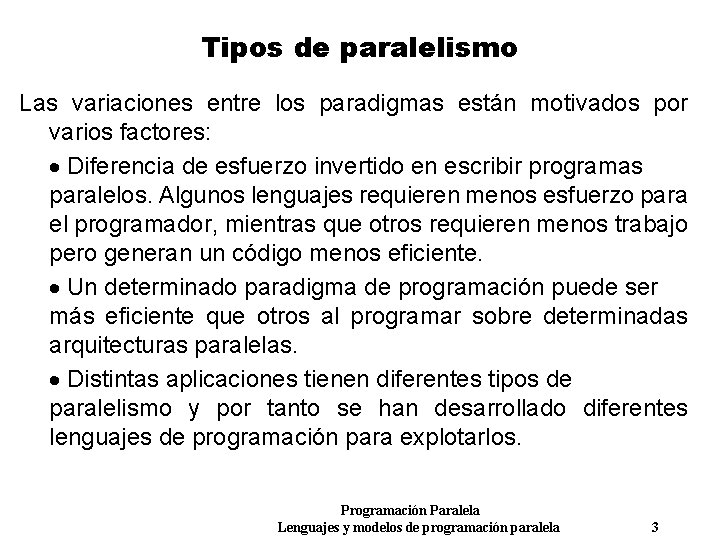 Tipos de paralelismo

Las variaciones entre los paradigmas están motivados por varios factores:

• Diferencia de esfuerzo invertido en escribir programas paralelos. Algunos lenguajes requieren menos esfuerzo para el programador, mientras que otros requieren menos trabajo pero generan un código menos eficiente.

• Un determinado paradigma de programación puede ser más eficiente que otros al programar sobre determinadas arquitecturas paralelas.

• Distintas aplicaciones tienen diferentes tipos de paralelismo y por tanto se han desarrollado diferentes lenguajes de programación para explotarlos.

Programación Paralela
Lenguajes y modelos de programación paralela 3